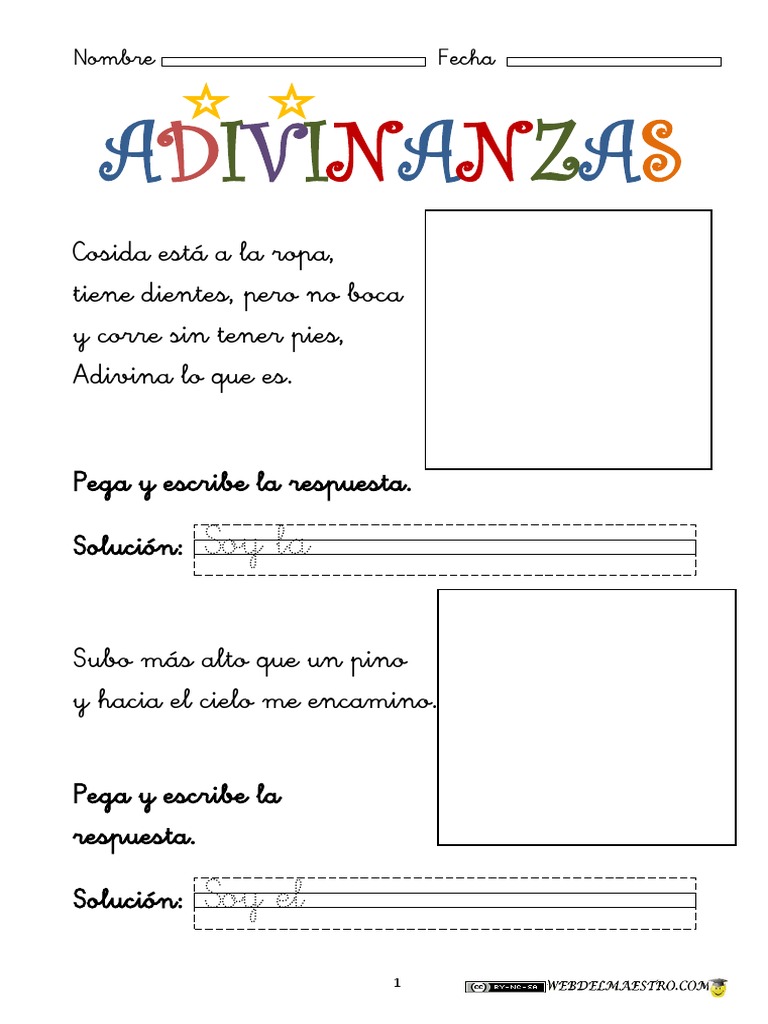 Nombre Fecha

ADIVINANZAS

Cosida está a la ropa,
tiene dientes, pero no boca
y corre sin tener pies,
Adivina lo que es.

Pega y escribe la respuesta.

Solución: Soy la

Subo más alto que un pino
y hacia el cielo me encamino.

Pega y escribe la respuesta.

Solución: Soy el

1

BY-NC-SA WEBDELMAESTRO.COM